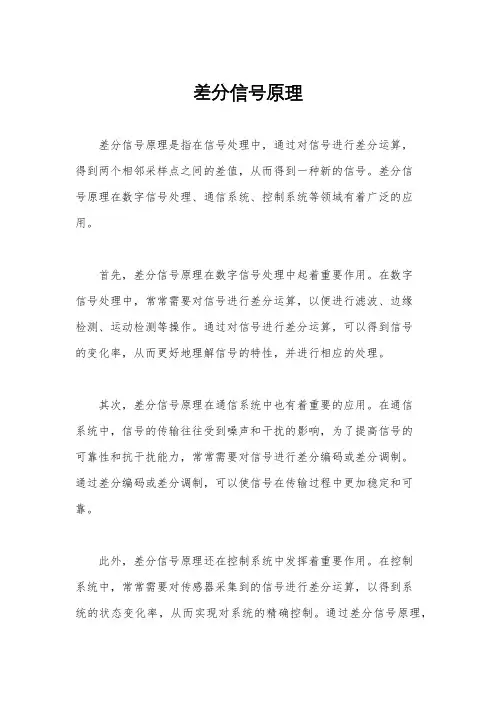 差分信号原理

差分信号原理是指在信号处理中，通过对信号进行差分运算，得到两个相邻采样点之间的差值，从而得到一种新的信号。差分信号原理在数字信号处理、通信系统、控制系统等领域有着广泛的应用。

首先，差分信号原理在数字信号处理中起着重要作用。在数字信号处理中，常常需要对信号进行差分运算，以便进行滤波、边缘检测、运动检测等操作。通过对信号进行差分运算，可以得到信号的变化率，从而更好地理解信号的特性，并进行相应的处理。

其次，差分信号原理在通信系统中也有着重要的应用。在通信系统中，信号的传输往往受到噪声和干扰的影响，为了提高信号的可靠性和抗干扰能力，常常需要对信号进行差分编码或差分调制。通过差分编码或差分调制，可以使信号在传输过程中更加稳定和可靠。

此外，差分信号原理还在控制系统中发挥着重要作用。在控制系统中，常常需要对传感器采集到的信号进行差分运算，以得到系统的状态变化率，从而实现对系统的精确控制。通过差分信号原理，